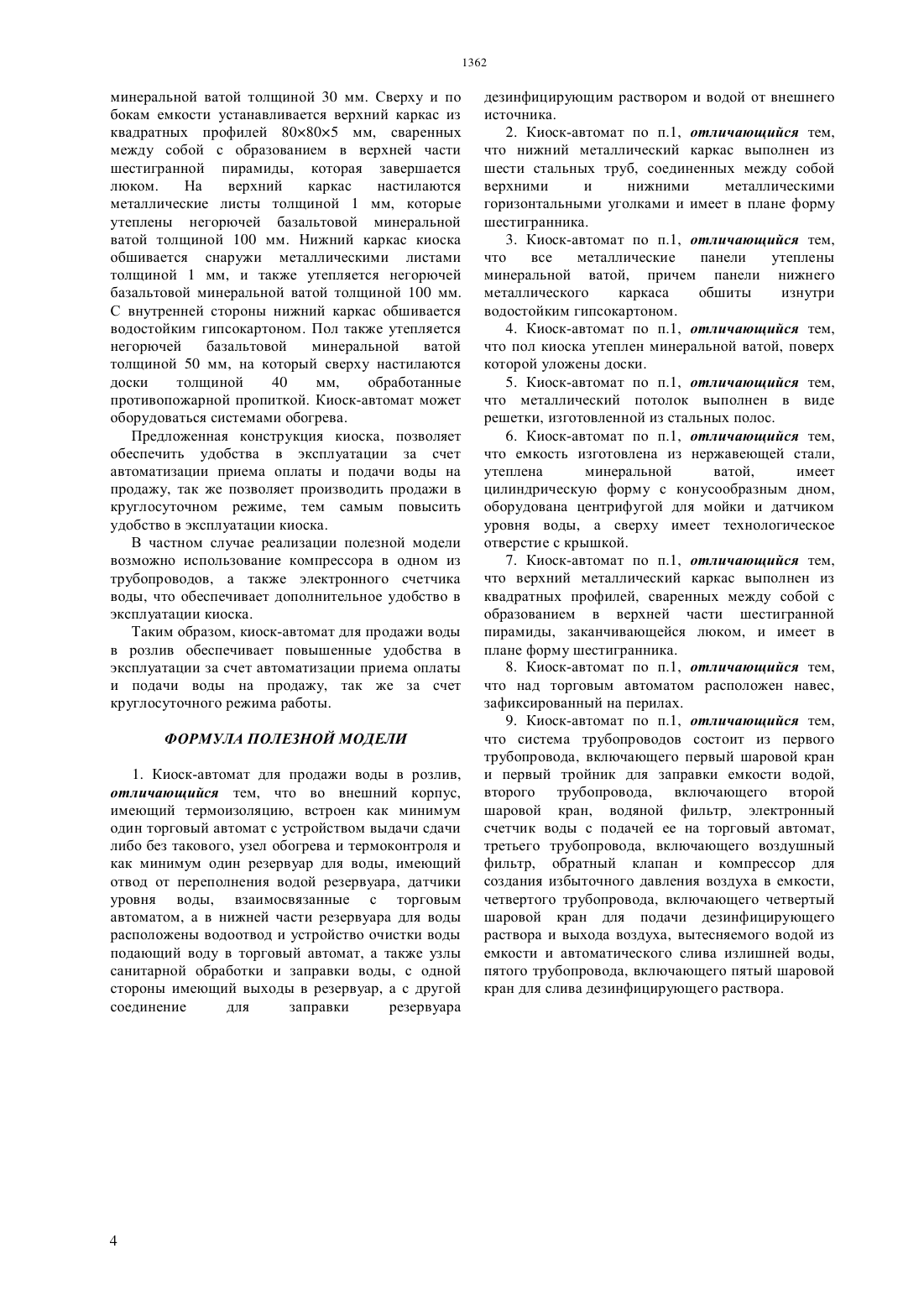 1362

минеральной ватой толщиной 30 мм. Сверху и по бокам емкости устанавливается верхний каркас из квадратных профилей 80×80×5 мм, сваренных между собой с образованием в верхней части шестигранной пирамиды, которая завершается люком. На верхний каркас настилаются металлические листы толщиной 1 мм, которые утеплены негорючей базальтовой минеральной ватой толщиной 100 мм. Нижний каркас киоска обшивается снаружи металлическими листами толщиной 1 мм, и также утепляется негорючей базальтовой минеральной ватой толщиной 100 мм. С внутренней стороны нижний каркас обшивается водостойким гипсокартоном. Пол также утепляется негорючей базальтовой минеральной ватой толщиной 50 мм, на который сверху настилаются доски толщиной 40 мм, обработанные противопожарной пропиткой. Киоск-автомат может оборудоваться системами обогрева.

Предложенная конструкция киоска, позволяет обеспечить удобства в эксплуатации за счет автоматизации приема оплаты и подачи воды на продажу, так же позволяет производить продажи в круглосуточном режиме, тем самым повысить удобство в эксплуатации киоска.

В частном случае реализации полезной модели возможно использование компрессора в одном из трубопроводов, а также электронного счетчика воды, что обеспечивает дополнительное удобство в эксплуатации киоска.

Таким образом, киоск-автомат для продажи воды в розлив обеспечивает повышенные удобства в эксплуатации за счет автоматизации приема оплаты и подачи воды на продажу, так же за счет круглосуточного режима работы.

ФОРМУЛА ПОЛЕЗНОЙ МОДЕЛИ

1. Киоск-автомат для продажи воды в розлив, отличающийся тем, что во внешний корпус, имеющий термоизоляцию, встроен как минимум один торговый автомат с устройством выдачи сдачи либо без такового, узел обогрева и термоконтроля и как минимум один резервуар для воды, имеющий отвод от переполнения водой резервуара, датчики уровня воды, взаимосвязанные с торговым автоматом, а в нижней части резервуара для воды расположены водоотвод и устройство очистки воды подающий воду в торговый автомат, а также узлы санитарной обработки и заправки воды, с одной стороны имеющий выходы в резервуар, а с другой соединение для заправки резервуара дезинфицирующим раствором и водой от внешнего источника.

2. Киоск-автомат по п.1, отличающийся тем, что нижний металлический каркас выполнен из шести стальных труб, соединенных между собой верхними и нижними металлическими горизонтальными уголками и имеет в плане форму шестигранника.

3. Киоск-автомат по п.1, отличающийся тем, что все металлические панели утеплены минеральной ватой, причем панели нижнего металлического каркаса обшиты изнутри водостойким гипсокартоном.

4. Киоск-автомат по п.1, отличающийся тем, что пол киоска утеплен минеральной ватой, поверх которой уложены доски.

5. Киоск-автомат по п.1, отличающийся тем, что металлический потолок выполнен в виде решетки, изготовленной из стальных полос.

6. Киоск-автомат по п.1, отличающийся тем, что емкость изготовлена из нержавеющей стали, утеплена минеральной ватой, имеет цилиндрическую форму с конусообразным дном, оборудована центрифугой для мойки и датчиком уровня воды, а сверху имеет технологическое отверстие с крышкой.

7. Киоск-автомат по п.1, отличающийся тем, что верхний металлический каркас выполнен из квадратных профилей, сваренных между собой с образованием в верхней части шестигранной пирамиды, заканчивающейся люком, и имеет в плане форму шестигранника.

8. Киоск-автомат по п.1, отличающийся тем, что над торговым автоматом расположен навес, зафиксированный на перилах.

9. Киоск-автомат по п.1, отличающийся тем, что система трубопроводов состоит из первого трубопровода, включающего первый шаровой кран и первый тройник для заправки емкости водой, второго трубопровода, включающего второй шаровой кран, водяной фильтр, электронный счетчик воды с подачей ее на торговый автомат, третьего трубопровода, включающего воздушный фильтр, обратный клапан и компрессор для создания избыточного давления воздуха в емкости, четвертого трубопровода, включающего четвертый шаровой кран для подачи дезинфицирующего раствора и выхода воздуха, вытесняемого водой из емкости и автоматического слива излишней воды, пятого трубопровода, включающего пятый шаровой кран для слива дезинфицирующего раствора.

4